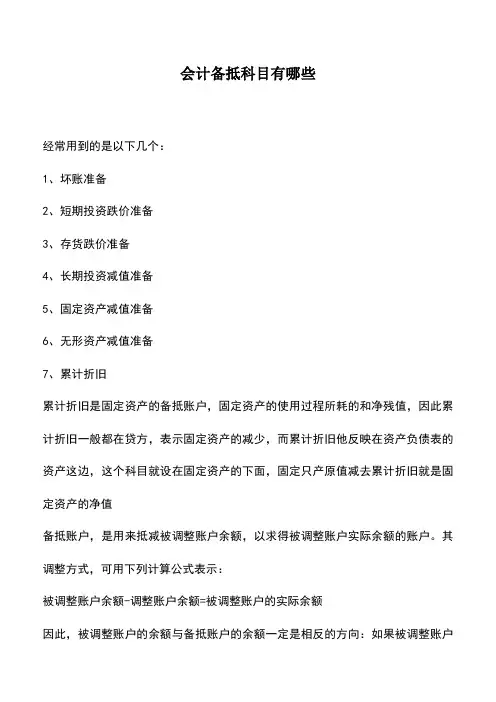 会计备抵科目有哪些

经常用到的是以下几个：

1、坏账准备

2、短期投资跌价准备

3、存货跌价准备

4、长期投资减值准备

5、固定资产减值准备

6、无形资产减值准备

7、累计折旧

累计折旧是固定资产的备抵账户，固定资产的使用过程所耗的和净残值，因此累计折旧一般都在贷方，表示固定资产的减少，而累计折旧他反映在资产负债表的资产这边，这个科目就设在固定资产的下面，固定只产原值减去累计折旧就是固定资产的净值

备抵账户，是用来抵减被调整账户余额，以求得被调整账户实际余额的账户。其调整方式，可用下列计算公式表示：

被调整账户余额-调整账户余额=被调整账户的实际余额

因此，被调整账户的余额与备抵账户的余额一定是相反的方向：如果被调整账户